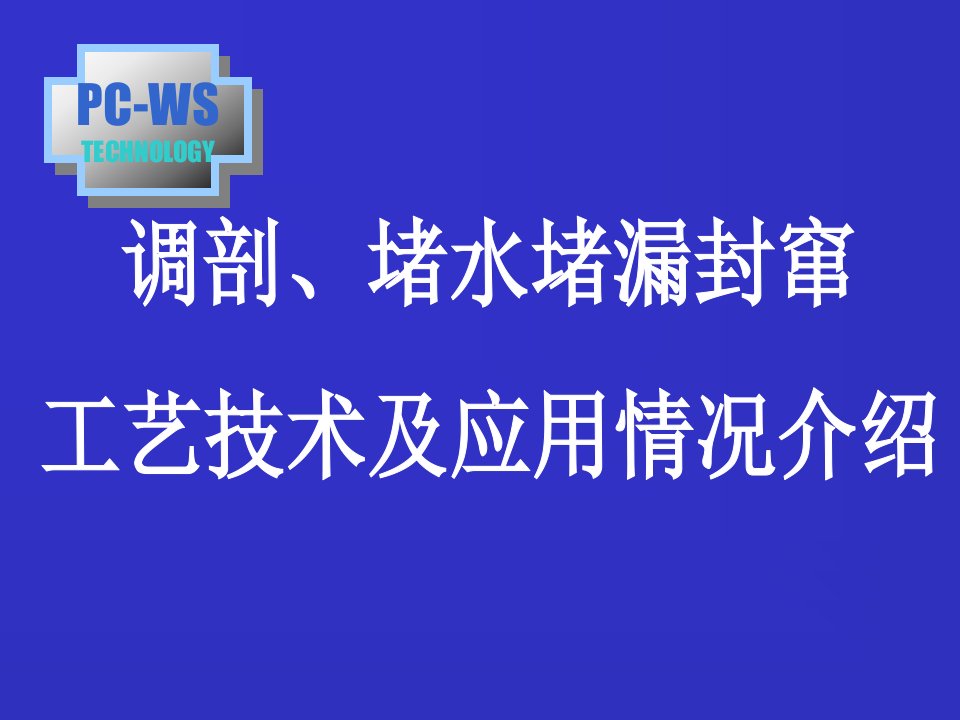 PC-WS
TECHNOLOGY

调剖、堵水堵漏封窜

工艺技术及应用情况介绍